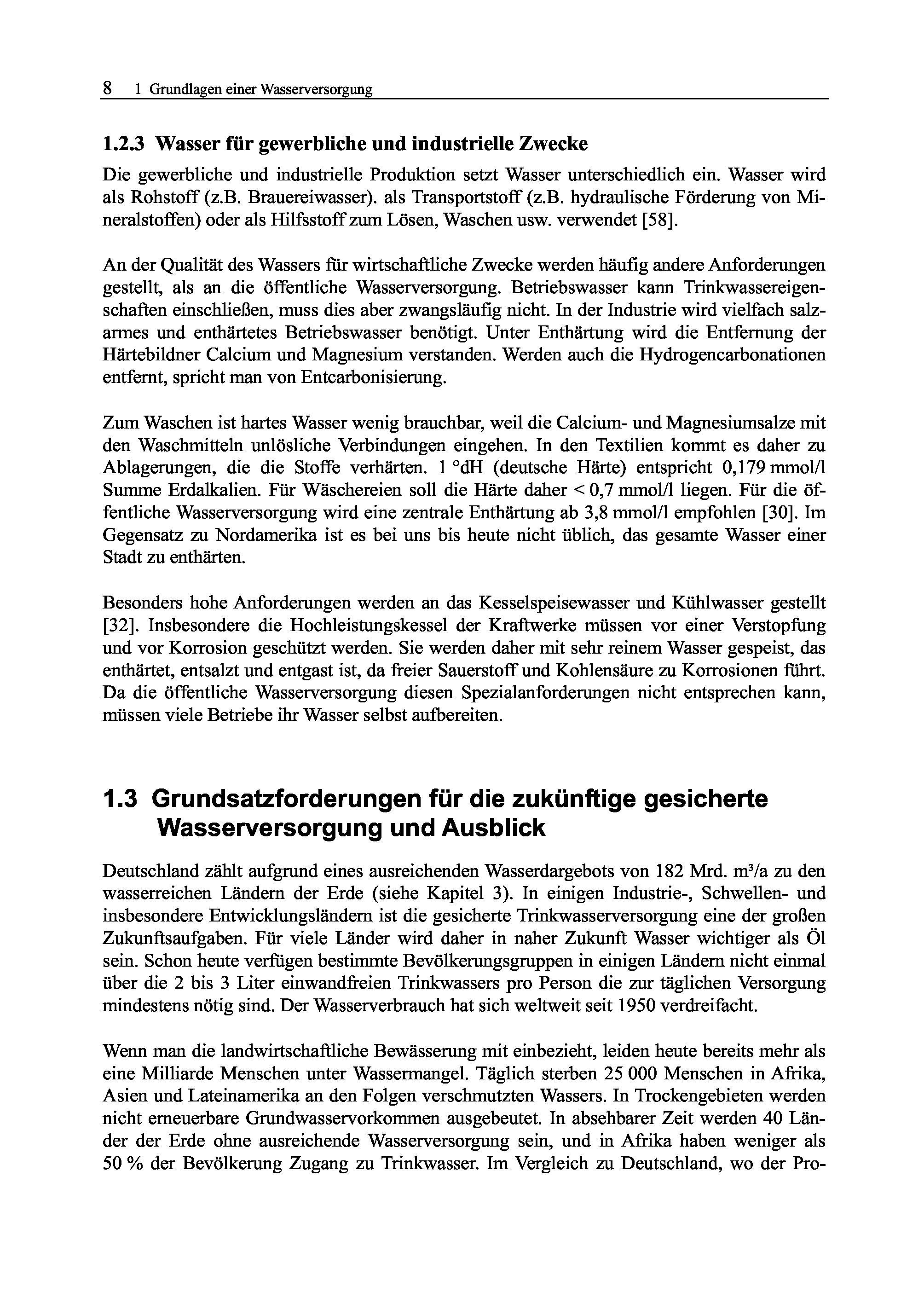 8 1 Grundlagen einer Wasserversorgung

1.2.3 Wasser für gewerbliche und industrielle Zwecke

Die gewerbliche und industrielle Produktion setzt Wasser unterschiedlich ein. Wasser wird als Rohstoff (z.B. Brauereiwasser). als Transportstoff (z.B. hydraulische Förderung von Mineralstoffen) oder als Hilfsstoff zum Lösen, Waschen usw. verwendet [58].

An der Qualität des Wassers für wirtschaftliche Zwecke werden häufig andere Anforderungen gestellt, als an die öffentliche Wasserversorgung. Betriebswasser kann Trinkwassereigenschaften einschließen, muss dies aber zwangsläufig nicht. In der Industrie wird vielfach salzarmes und enthärtetes Betriebswasser benötigt. Unter Enthärtung wird die Entfernung der Härtebildner Calcium und Magnesium verstanden. Werden auch die Hydrogencarbonationen entfernt, spricht man von Entcarbonisierung.

Zum Waschen ist hartes Wasser wenig brauchbar, weil die Calcium- und Magnesiumsalze mit den Waschmitteln unlösliche Verbindungen eingehen. In den Textilien kommt es daher zu Ablagerungen, die die Stoffe verhärten. 1 °dH (deutsche Härte) entspricht 0,179 mmol/l Summe Erdalkalien. Für Wäschereien soll die Härte daher < 0,7 mmol/l liegen. Für die öffentliche Wasserversorgung wird eine zentrale Enthärtung ab 3,8 mmol/l empfohlen [30]. Im Gegensatz zu Nordamerika ist es bei uns bis heute nicht üblich, das gesamte Wasser einer Stadt zu enthärten.

Besonders hohe Anforderungen werden an das Kesselspeisewasser und Kühlwasser gestellt [32]. Insbesondere die Hochleistungskessel der Kraftwerke müssen vor einer Verstopfung und vor Korrosion geschützt werden. Sie werden daher mit sehr reinem Wasser gespeist, das enthärtet, entsalzt und entgast ist, da freier Sauerstoff und Kohlensäure zu Korrosionen führt. Da die öffentliche Wasserversorgung diesen Spezialanforderungen nicht entsprechen kann, müssen viele Betriebe ihr Wasser selbst aufbereiten.

1.3 Grundsatzforderungen für die zukünftige gesicherte Wasserversorgung und Ausblick

Deutschland zählt aufgrund eines ausreichenden Wasserdargebots von 182 Mrd. m³/a zu den wasserreichen Ländern der Erde (siehe Kapitel 3). In einigen Industrie-, Schwellen- und insbesondere Entwicklungsländern ist die gesicherte Trinkwasserversorgung eine der großen Zukunftsaufgaben. Für viele Länder wird daher in naher Zukunft Wasser wichtiger als Öl sein. Schon heute verfügen bestimmte Bevölkerungsgruppen in einigen Ländern nicht einmal über die 2 bis 3 Liter einwandfreien Trinkwassers pro Person die zur täglichen Versorgung mindestens nötig sind. Der Wasserverbrauch hat sich weltweit seit 1950 verdreifacht.

Wenn man die landwirtschaftliche Bewässerung mit einbezieht, leiden heute bereits mehr als eine Milliarde Menschen unter Wassermangel. Täglich sterben 25 000 Menschen in Afrika, Asien und Lateinamerika an den Folgen verschmutzten Wassers. In Trockengebieten werden nicht erneuerbare Grundwasservorkommen ausgebeutet. In absehbarer Zeit werden 40 Länder der Erde ohne ausreichende Wasserversorgung sein, und in Afrika haben weniger als 50 % der Bevölkerung Zugang zu Trinkwasser. Im Vergleich zu Deutschland, wo der Pro-